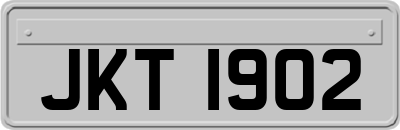 JKT 1902